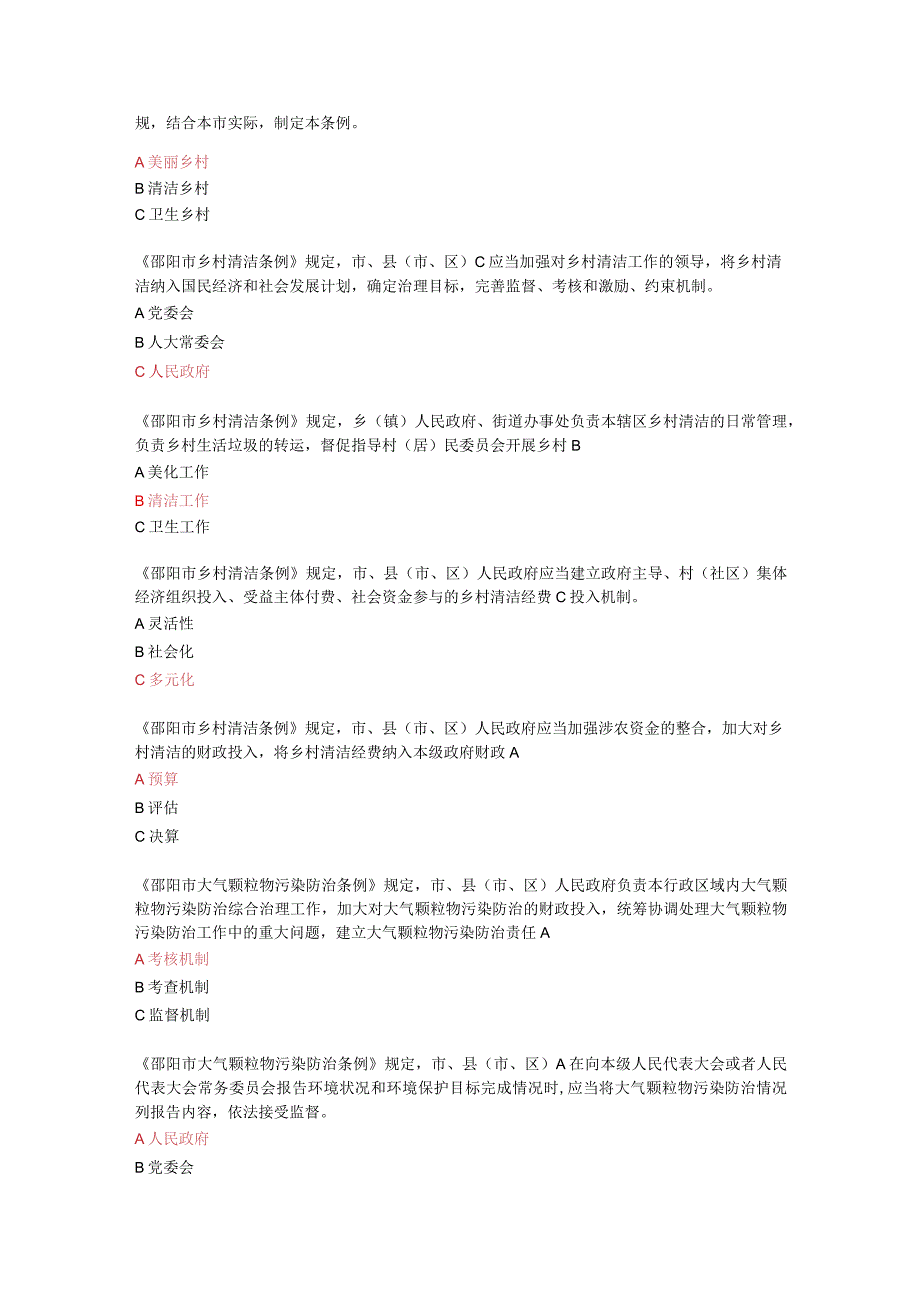 规，结合本市实际，制定本条例。

A 美丽乡村
B 清洁乡村
C 卫生乡村

《邵阳市乡村清洁条例》规定，市、县（市、区）C 应当加强对乡村清洁工作的领导，将乡村清洁纳入国民经济和社会发展计划，确定治理目标，完善监督、考核和激励、约束机制。
A 党委会
B 人大常委会
C 人民政府

《邵阳市乡村清洁条例》规定，乡（镇）人民政府、街道办事处负责本辖区乡村清洁的日常管理，负责乡村生活垃圾的转运，督促指导村（居）民委员会开展乡村 B
A 美化工作
B 清洁工作
C 卫生工作

《邵阳市乡村清洁条例》规定，市、县（市、区）人民政府应当建立政府主导、村（社区）集体经济组织投入、受益主体付费、社会资金参与的乡村清洁经费 C 投入机制。
A 灵活性
B 社会化
C 多元化

《邵阳市乡村清洁条例》规定，市、县（市、区）人民政府应当加强涉农资金的整合，加大对乡村清洁的财政投入，将乡村清洁经费纳入本级政府财政 A
A 预算
B 评估
C 决算

《邵阳市大气颗粒物污染防治条例》规定，市、县（市、区）人民政府负责本行政区域内大气颗粒物污染防治综合治理工作，加大对大气颗粒物污染防治的财政投入，统筹协调处理大气颗粒物污染防治工作中的重大问题，建立大气颗粒物污染防治责任 A
A 考核机制
B 考查机制
C 监督机制

《邵阳市大气颗粒物污染防治条例》规定，市、县（市、区）A 在向本级人民代表大会或者人民代表大会常务委员会报告环境状况和环境保护目标完成情况时，应当将大气颗粒物污染防治情况列报告内容，依法接受监督。
A 人民政府
B 党委会